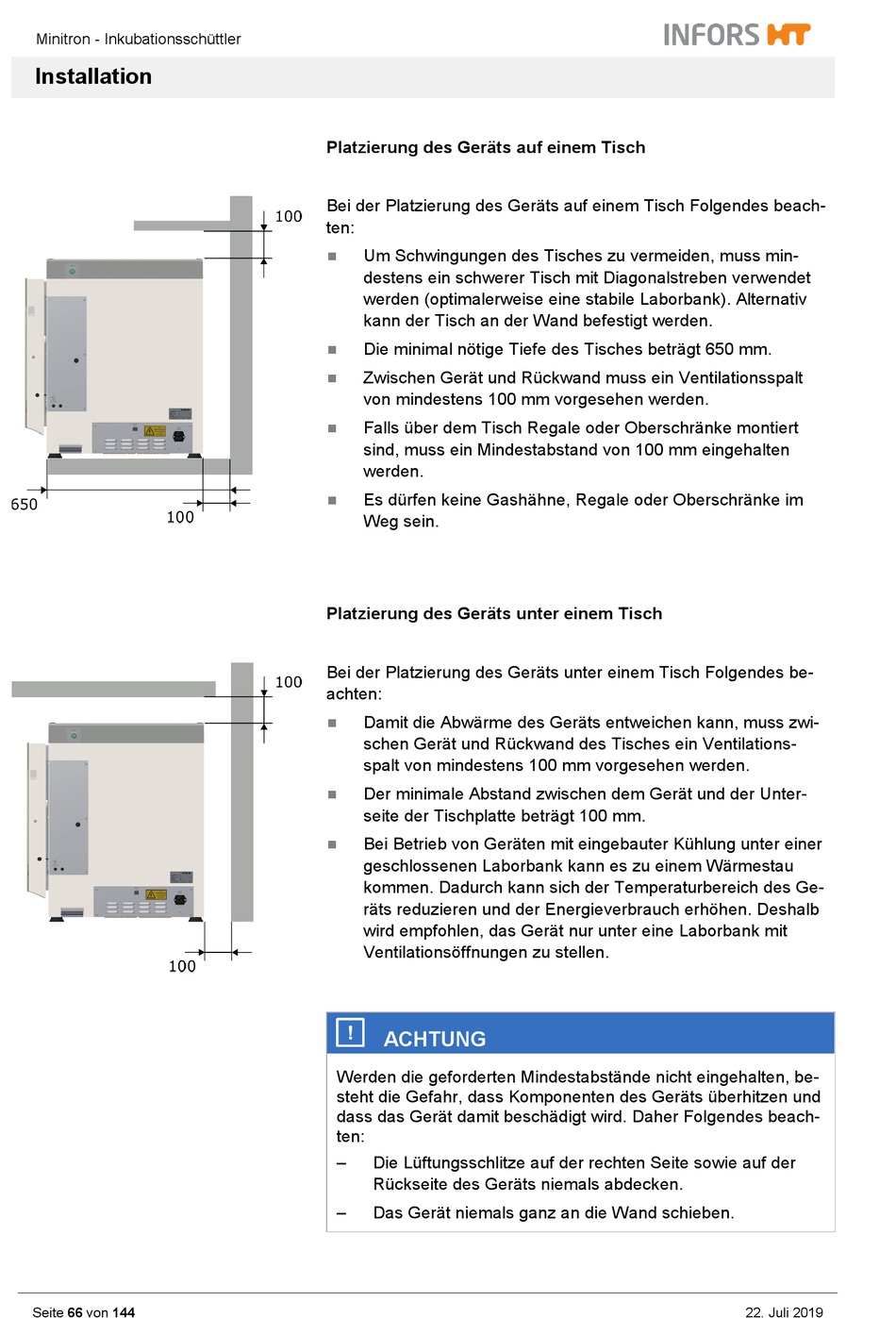 Minitron - Inkubationsschüttler

INFORS HT

Installation

Platzierung des Geräts auf einem Tisch

100

650

100

Bei der Platzierung des Geräts auf einem Tisch Folgendes beachten:

■ Um Schwingungen des Tisches zu vermeiden, muss mindestens ein schwerer Tisch mit Diagonalstreben verwendet werden (optimalerweise eine stabile Laborbank). Alternativ kann der Tisch an der Wand befestigt werden.

■ Die minimal nötige Tiefe des Tisches beträgt 650 mm.

■ Zwischen Gerät und Rückwand muss ein Ventilationsspalt von mindestens 100 mm vorgesehen werden.

■ Falls über dem Tisch Regale oder Oberschränke montiert sind, muss ein Mindestabstand von 100 mm eingehalten werden.

■ Es dürfen keine Gashähne, Regale oder Oberschränke im Weg sein.

Platzierung des Geräts unter einem Tisch

100

100

Bei der Platzierung des Geräts unter einem Tisch Folgendes beachten:

■ Damit die Abwärme des Geräts entweichen kann, muss zwischen Gerät und Rückwand des Tisches ein Ventilationsspalt von mindestens 100 mm vorgesehen werden.

■ Der minimale Abstand zwischen dem Gerät und der Unterseite der Tischplatte beträgt 100 mm.

■ Bei Betrieb von Geräten mit eingebauter Kühlung unter einer geschlossenen Laborbank kann es zu einem Wärmestau kommen. Dadurch kann sich der Temperaturbereich des Geräts reduzieren und der Energieverbrauch erhöhen. Deshalb wird empfohlen, das Gerät nur unter eine Laborbank mit Ventilationsöffnungen zu stellen.

! ACHTUNG

Werden die geforderten Mindestabstände nicht eingehalten, besteht die Gefahr, dass Komponenten des Geräts überhitzen und dass das Gerät damit beschädigt wird. Daher Folgendes beachten:

– Die Lüftungsschlitze auf der rechten Seite sowie auf der Rückseite des Geräts niemals abdecken.

– Das Gerät niemals ganz an die Wand schieben.

Seite 66 von 144

22. Juli 2019